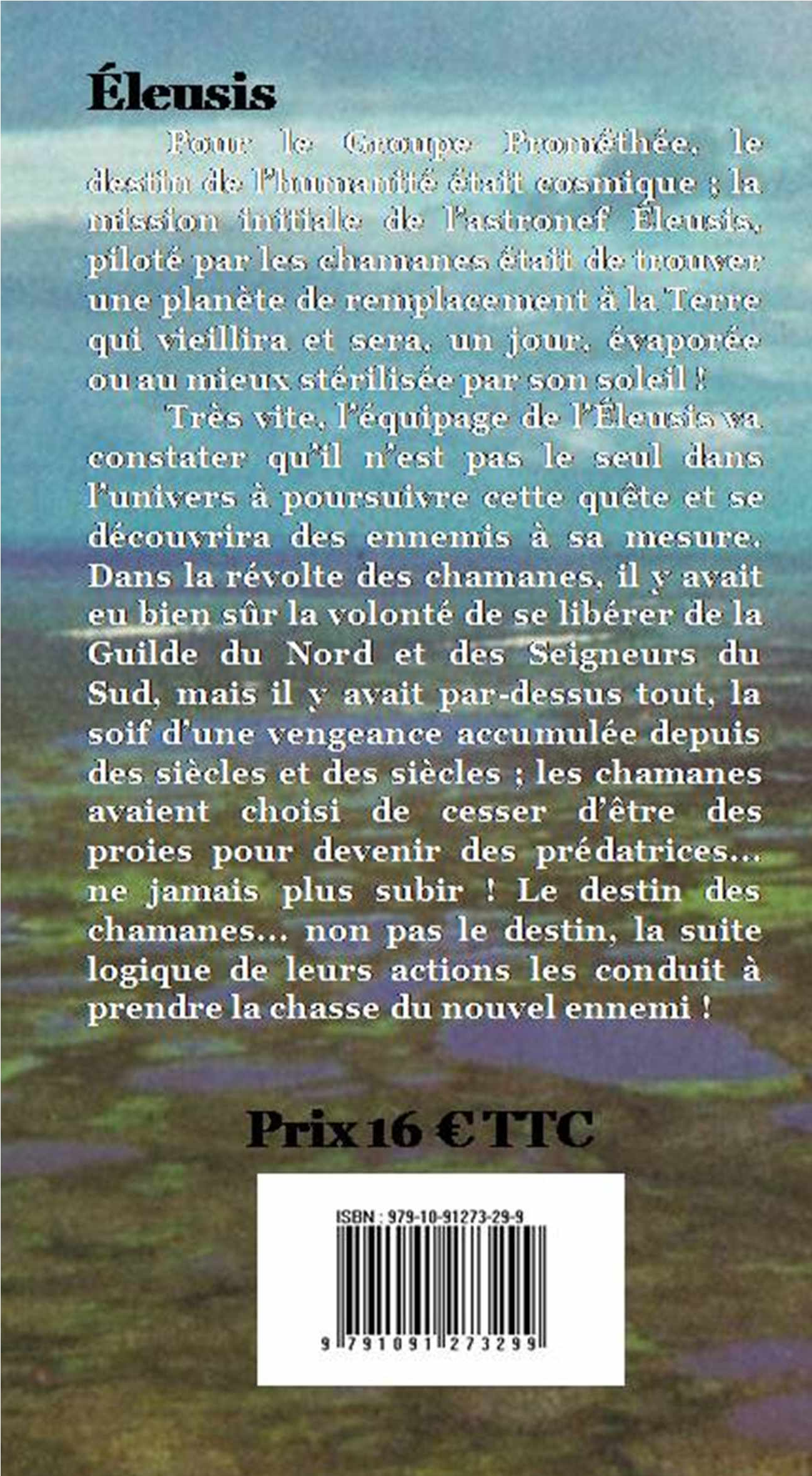 Éleusis

Pour le Groupe Prométhée, le destin de l'humanité était cosmique ; la mission initiale de l'astronef Éleusis, piloté par les chamanes était de trouver une planète de remplacement à la Terre qui vieillira et sera, un jour, évaporée ou au mieux stérilisée par son soleil !

Très vite, l'équipage de l'Éleusis va constater qu'il n'est pas le seul dans l'univers à poursuivre cette quête et se découvrira des ennemis à sa mesure. Dans la révolte des chamanes, il y avait eu bien sûr la volonté de se libérer de la Guilde du Nord et des Seigneurs du Sud, mais il y avait par-dessus tout, la soif d'une vengeance accumulée depuis des siècles et des siècles ; les chamanes avaient choisi de cesser d'être des proies pour devenir des prédatrices… ne jamais plus subir ! Le destin des chamanes… non pas le destin, la suite logique de leurs actions les conduit à prendre la chasse du nouvel ennemi !

Prix 16 € TTC

ISBN : 979-10-91273-29-9

9 791091 273299